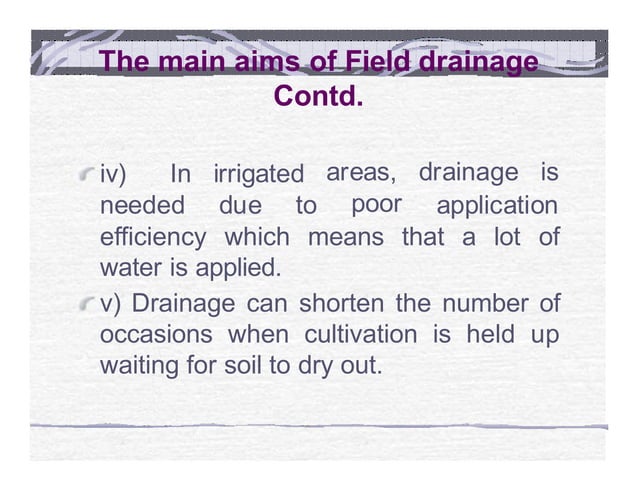 The main aims of Field drainage Contd.

iv) In irrigated areas, drainage is needed due to poor application efficiency which means that a lot of water is applied.

v) Drainage can shorten the number of occasions when cultivation is held up waiting for soil to dry out.